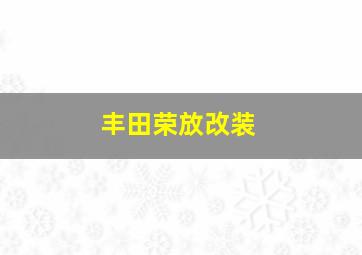 丰田荣放改装